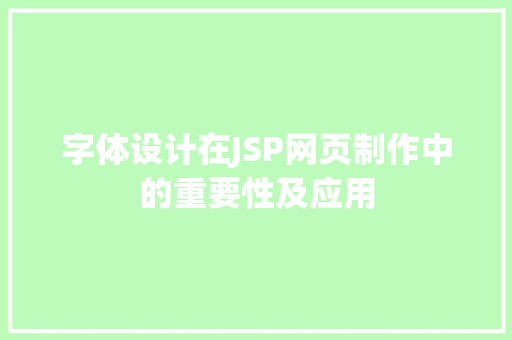 字体设计在JSP网页制作中的重要性及应用